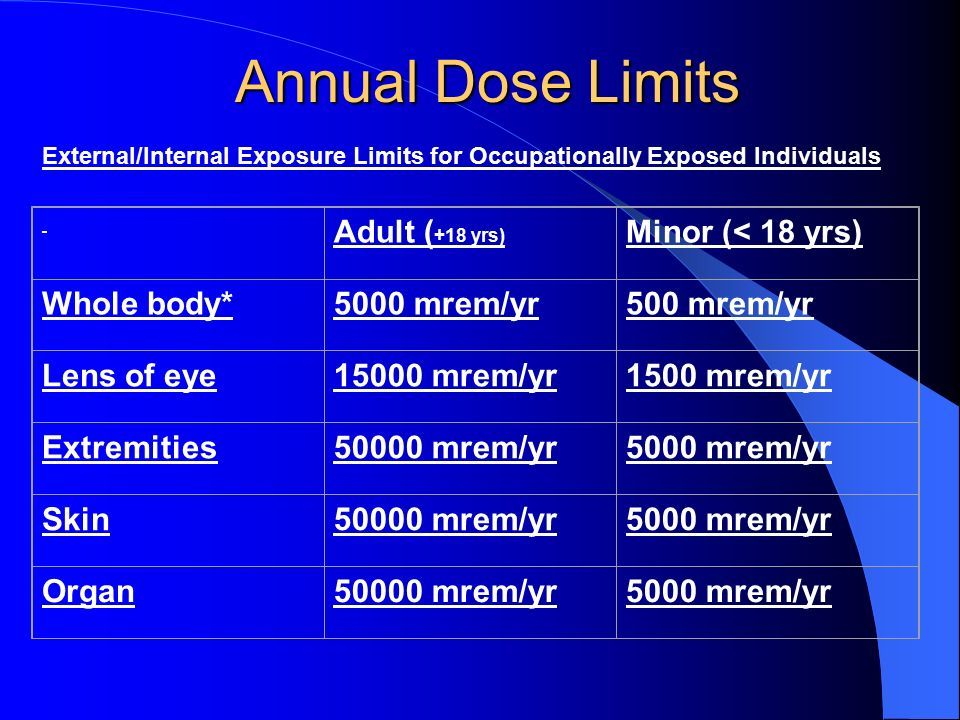 Annual Dose Limits

External/Internal Exposure Limits for Occupationally Exposed Individuals

| - | Adult (+18 yrs) | Minor (< 18 yrs) |
|---|---|---|
| Whole body* | 5000 mrem/yr | 500 mrem/yr |
| Lens of eye | 15000 mrem/yr | 1500 mrem/yr |
| Extremities | 50000 mrem/yr | 5000 mrem/yr |
| Skin | 50000 mrem/yr | 5000 mrem/yr |
| Organ | 50000 mrem/yr | 5000 mrem/yr |